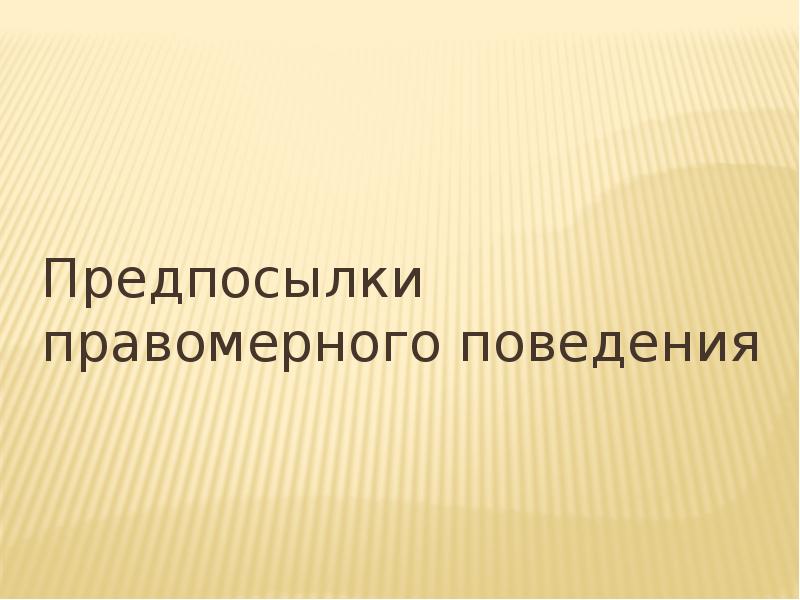 Предпосылки правомерного поведения